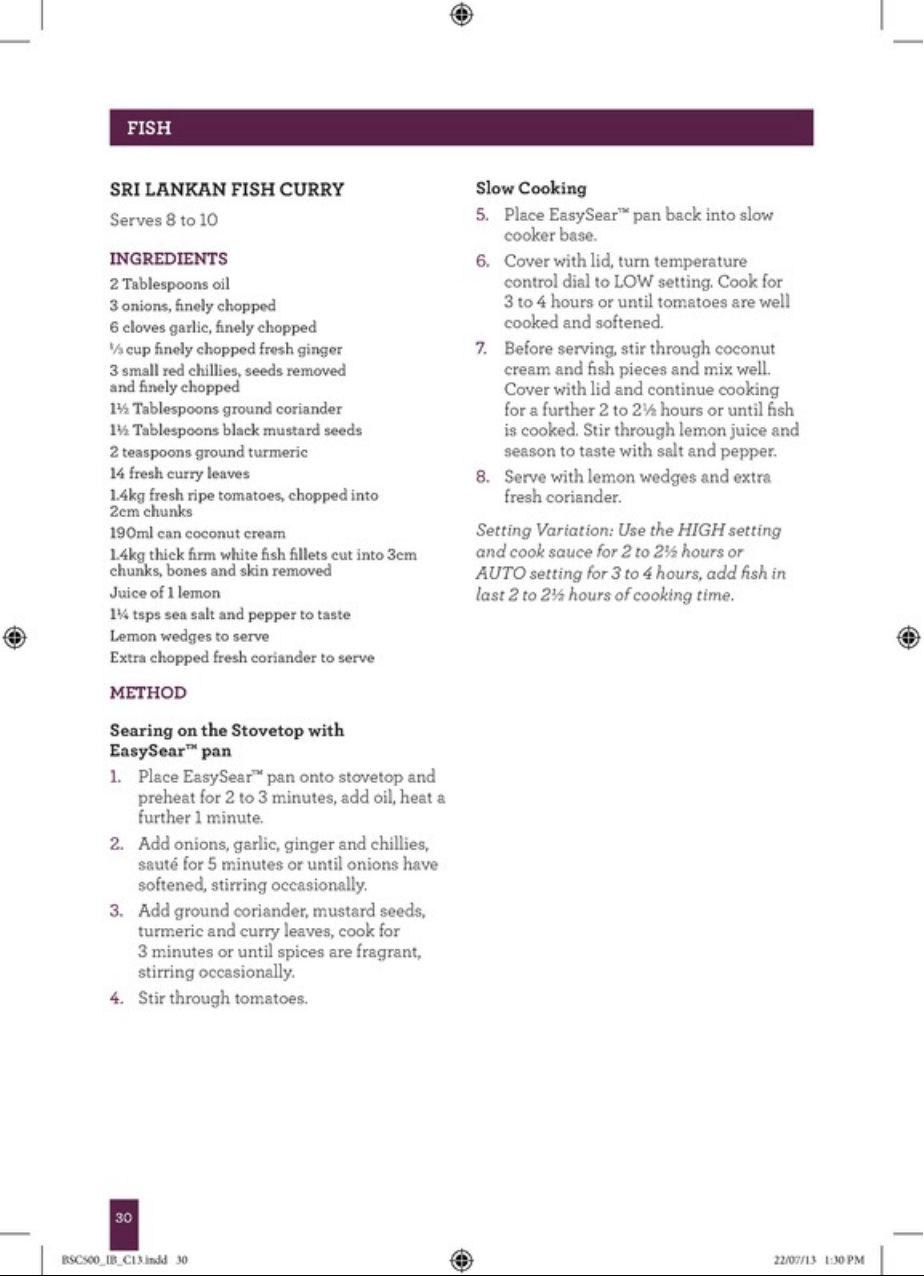 FISH

SRI LANKAN FISH CURRY

Serves 8 to 10

INGREDIENTS

2 Tablespoons oil

3 onions, finely chopped

6 cloves garlic, finely chopped

⅓ cup finely chopped fresh ginger

3 small red chillies, seeds removed and finely chopped

1½ Tablespoons ground coriander

1½ Tablespoons black mustard seeds

2 teaspoons ground turmeric

14 fresh curry leaves

1.4kg fresh ripe tomatoes, chopped into 2cm chunks

190ml can coconut cream

1.4kg thick firm white fish fillets cut into 3cm chunks, bones and skin removed

Juice of 1 lemon

1¼ tsps sea salt and pepper to taste

Lemon wedges to serve

Extra chopped fresh coriander to serve

METHOD

Searing on the Stovetop with EasySear™ pan

1. Place EasySear™ pan onto stovetop and preheat for 2 to 3 minutes, add oil, heat a further 1 minute.

2. Add onions, garlic, ginger and chillies, sauté for 5 minutes or until onions have softened, stirring occasionally.

3. Add ground coriander, mustard seeds, turmeric and curry leaves, cook for 3 minutes or until spices are fragrant, stirring occasionally.

4. Stir through tomatoes.

Slow Cooking

5. Place EasySear™ pan back into slow cooker base.

6. Cover with lid, turn temperature control dial to LOW setting. Cook for 3 to 4 hours or until tomatoes are well cooked and softened.

7. Before serving, stir through coconut cream and fish pieces and mix well. Cover with lid and continue cooking for a further 2 to 2½ hours or until fish is cooked. Stir through lemon juice and season to taste with salt and pepper.

8. Serve with lemon wedges and extra fresh coriander.

Setting Variation: Use the HIGH setting and cook sauce for 2 to 2½ hours or AUTO setting for 3 to 4 hours, add fish in last 2 to 2½ hours of cooking time.

30

BSC500_IB_C13.indd 30

22/07/13 1:30 PM